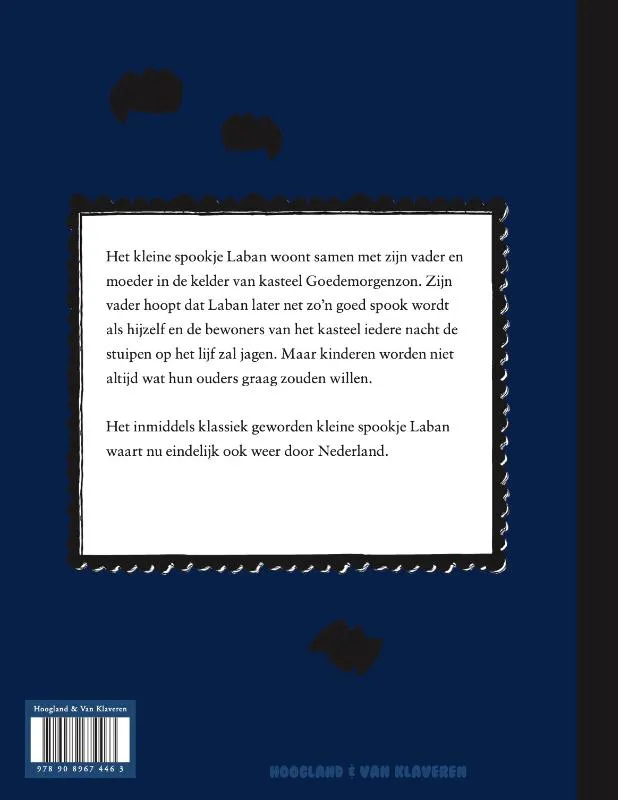 Het kleine spookje Laban woont samen met zijn vader en moeder in de kelder van kasteel Goedemorgenzon. Zijn vader hoopt dat Laban later net zo'n goed spook wordt als hijzelf en de bewoners van het kasteel iedere nacht de stuipen op het lijf zal jagen. Maar kinderen worden niet altijd wat hun ouders graag zouden willen.

Het inmiddels klassiek geworden kleine spookje Laban waart nu eindelijk ook weer door Nederland.

Hoogland & Van Klaveren

978 90 8967 446 3

HOOGLAND & VAN KLAVEREN